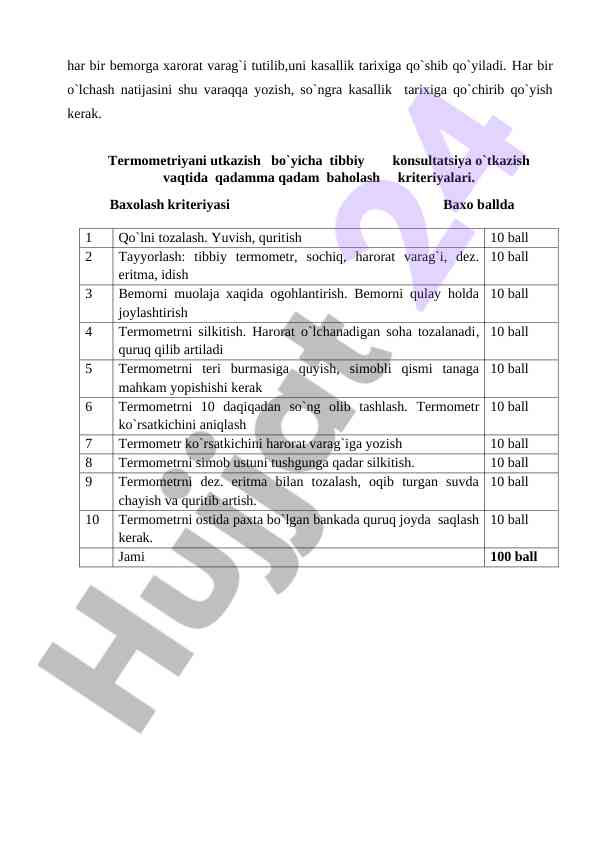 har bir bemorga xarorat varag`i tutilib,uni kasallik tarixiga qo`shib qo`yiladi. Har bir o`lchash natijasini shu varaqqa yozish, so`ngra kasallik tarixiga qo`chirib qo`yish kerak.

Termometriyani utkazish bo`yicha tibbiy konsultatsiya o`tkazish vaqtida qadamma qadam baholash kriteriyalari.

Baxolash kriteriyasi Baxo ballda

| 1 | Qo`lni tozalash. Yuvish, quritish | 10 ball |
|---|---|---|
| 2 | Tayyorlash: tibbiy termometr, sochiq, harorat varag`i, dez. eritma, idish | 10 ball |
| 3 | Bemorni muolaja xaqida ogohlantirish. Bemorni qulay holda joylashtirish | 10 ball |
| 4 | Termometrni silkitish. Harorat o`lchanadigan soha tozalanadi, quruq qilib artiladi | 10 ball |
| 5 | Termometrni teri burmasiga quyish, simobli qismi tanaga mahkam yopishishi kerak | 10 ball |
| 6 | Termometrni 10 daqiqadan so`ng olib tashlash. Termometr ko`rsatkichini aniqlash | 10 ball |
| 7 | Termometr ko`rsatkichini harorat varag`iga yozish | 10 ball |
| 8 | Termometrni simob ustuni tushgunga qadar silkitish. | 10 ball |
| 9 | Termometrni dez. eritma bilan tozalash, oqib turgan suvda chayish va quritib artish. | 10 ball |
| 10 | Termometrni ostida paxta bo`lgan bankada quruq joyda saqlash kerak. | 10 ball |
| | Jami | 100 ball |

Hujjat 24